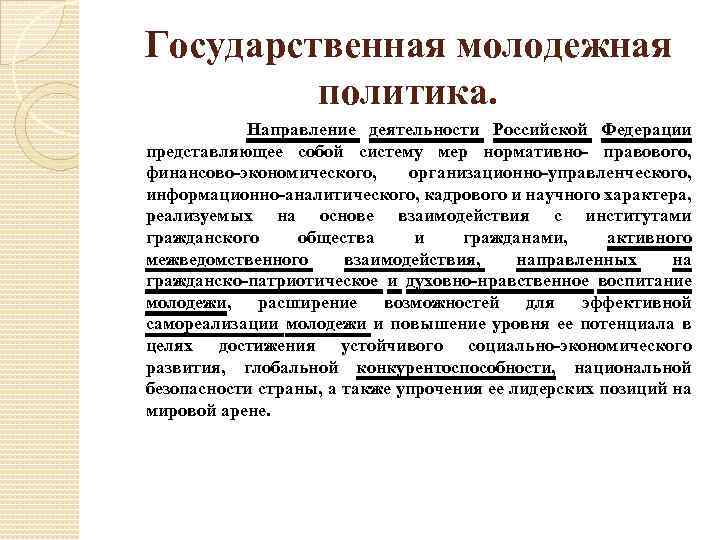 Государственная молодежная политика.

Направление деятельности Российской Федерации представляющее собой систему мер нормативно- правового, финансово-экономического, организационно-управленческого, информационно-аналитического, кадрового и научного характера, реализуемых на основе взаимодействия с институтами гражданского общества и гражданами, активного межведомственного взаимодействия, направленных на гражданско-патриотическое и духовно-нравственное воспитание молодежи, расширение возможностей для эффективной самореализации молодежи и повышение уровня ее потенциала в целях достижения устойчивого социально-экономического развития, глобальной конкурентоспособности, национальной безопасности страны, а также упрочения ее лидерских позиций на мировой арене.